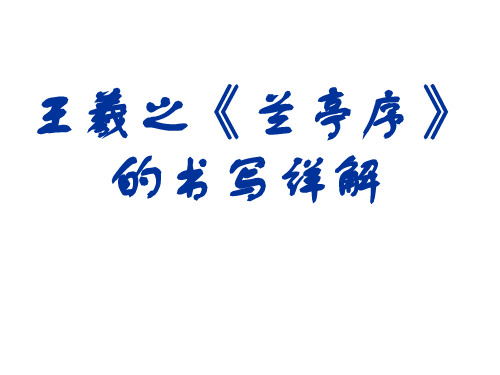 王羲之《兰亭序》的书写详解